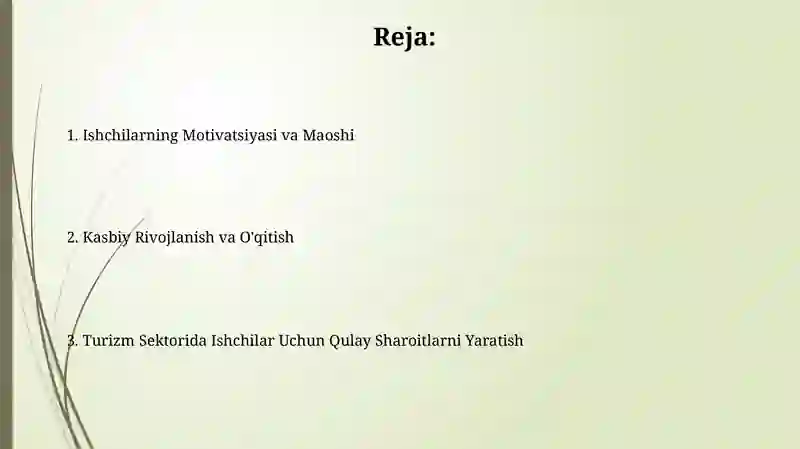 Reja:

1. Ishchilarning Motivatsiyasi va Maoshi

2. Kasbiy Rivojlanish va O'qitish

3. Turizm Sektorida Ishchilar Uchun Qulay Sharoitlarni Yaratish